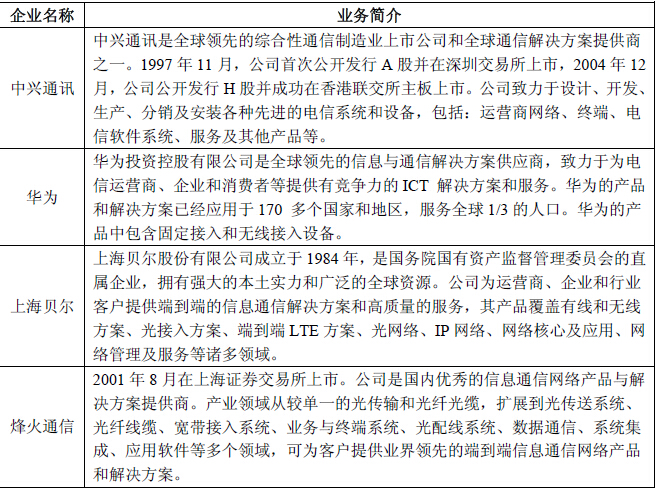 | 企业名称 | 业务简介 |
|---|---|
| 中兴通讯 | 中兴通讯是全球领先的综合性通信制造业上市公司和全球通信解决方案提供商之一。1997 年 11 月，公司首次公开发行 A 股并在深圳交易所上市，2004 年 12 月，公司公开发行 H 股并成功在香港联交所主板上市。公司致力于设计、开发、生产、分销及安装各种先进的电信系统和设备，包括：运营商网络、终端、电信软件系统、服务及其他产品等。 |
| 华为 | 华为投资控股有限公司是全球领先的信息与通信解决方案供应商，致力于为电信运营商、企业和消费者等提供有竞争力的 ICT 解决方案和服务。华为的产品和解决方案已经应用于 170 多个国家和地区，服务全球 1/3 的人口。华为的产品中包含固定接入和无线接入设备。 |
| 上海贝尔 | 上海贝尔股份有限公司成立于 1984 年，是国务院国有资产监督管理委员会的直属企业，拥有强大的本土实力和广泛的全球资源。公司为运营商、企业和行业客户提供端到端的信息通信解决方案和高质量的服务，其产品覆盖有线和无线方案、光接入方案、端到端 LTE 方案、光网络、IP 网络、网络核心及应用、网络管理及服务等诸多领域。 |
| 烽火通信 | 2001 年 8 月在上海证券交易所上市。公司是国内优秀的信息通信网络产品与解决方案提供商。产业领域从较单一的光传输和光纤光缆，扩展到光传送系统、光纤线缆、宽带接入系统、业务与终端系统、光配线系统、数据通信、系统集成、应用软件等多个领域，可为客户提供业界领先的端到端信息通信网络产品和解决方案。 |